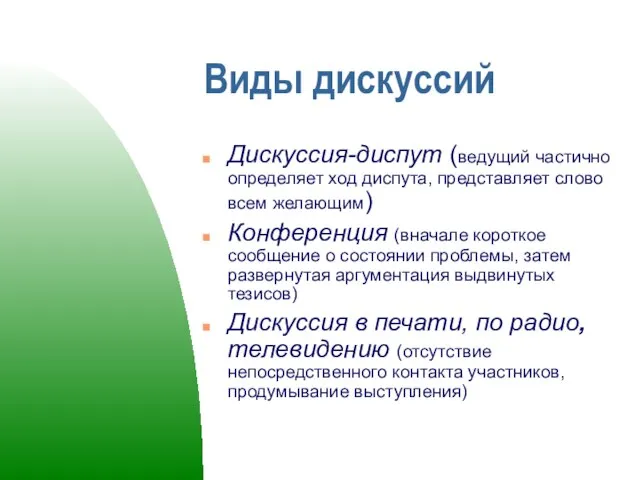 Виды дискуссий

Дискуссия-диспут (ведущий частично определяет ход диспута, представляет слово всем желающим)

Конференция (вначале короткое сообщение о состоянии проблемы, затем развернутая аргументация выдвинутых тезисов)

Дискуссия в печати, по радио, телевидению (отсутствие непосредственного контакта участников, продумывание выступления)